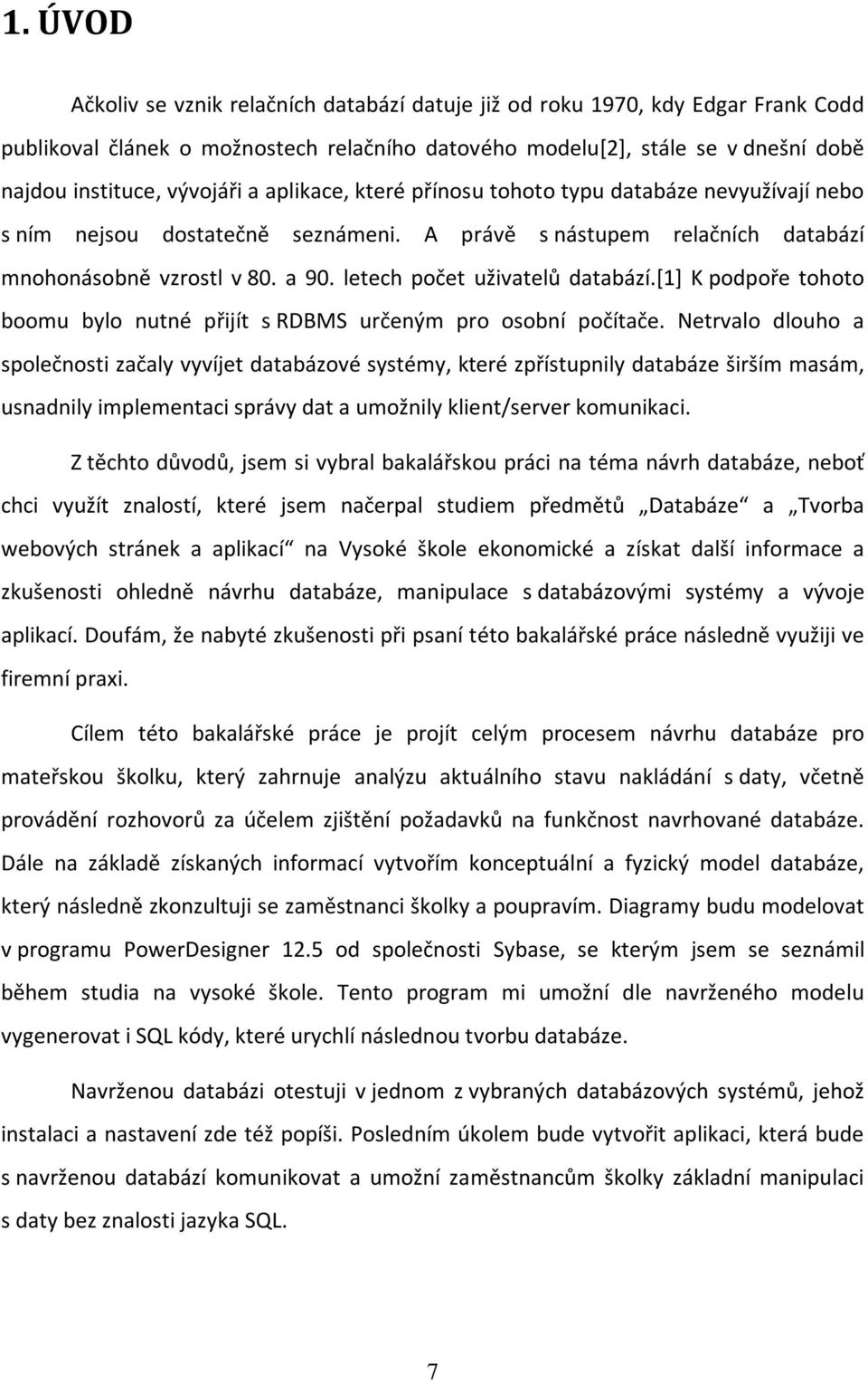 1. ÚVOD

Ačkoliv se vznik relačních databází datuje již od roku 1970, kdy Edgar Frank Codd publikoval článek o možnostech relačního datového modelu[2], stále se v dnešní době najdou instituce, vývojáři a aplikace, které přínosu tohoto typu databáze nevyužívají nebo s ním nejsou dostatečně seznámeni. A právě s nástupem relačních databází mnohonásobně vzrostl v 80. a 90. letech počet uživatelů databází.[1] K podpoře tohoto boomu bylo nutné přijít s RDBMS určeným pro osobní počítače. Netrvalo dlouho a společnosti začaly vyvíjet databázové systémy, které zpřístupnily databáze širším masám, usnadnily implementaci správy dat a umožnily klient/server komunikaci.

Z těchto důvodů, jsem si vybral bakalářskou práci na téma návrh databáze, neboť chci využít znalostí, které jsem načerpal studiem předmětů „Databáze“ a „Tvorba webových stránek a aplikací“ na Vysoké škole ekonomické a získat další informace a zkušenosti ohledně návrhu databáze, manipulace s databázovými systémy a vývoje aplikací. Doufám, že nabyté zkušenosti při psaní této bakalářské práce následně využiji ve firemní praxi.

Cílem této bakalářské práce je projít celým procesem návrhu databáze pro mateřskou školku, který zahrnuje analýzu aktuálního stavu nakládání s daty, včetně provádění rozhovorů za účelem zjištění požadavků na funkčnost navrhované databáze. Dále na základě získaných informací vytvořím konceptuální a fyzický model databáze, který následně zkonzultuji se zaměstnanci školky a poupravím. Diagramy budu modelovat v programu PowerDesigner 12.5 od společnosti Sybase, se kterým jsem se seznámil během studia na vysoké škole. Tento program mi umožní dle navrženého modelu vygenerovat i SQL kódy, které urychlí následnou tvorbu databáze.

Navrženou databázi otestuji v jednom z vybraných databázových systémů, jehož instalaci a nastavení zde též popíši. Posledním úkolem bude vytvořit aplikaci, která bude s navrženou databází komunikovat a umožní zaměstnancům školky základní manipulaci s daty bez znalosti jazyka SQL.

7